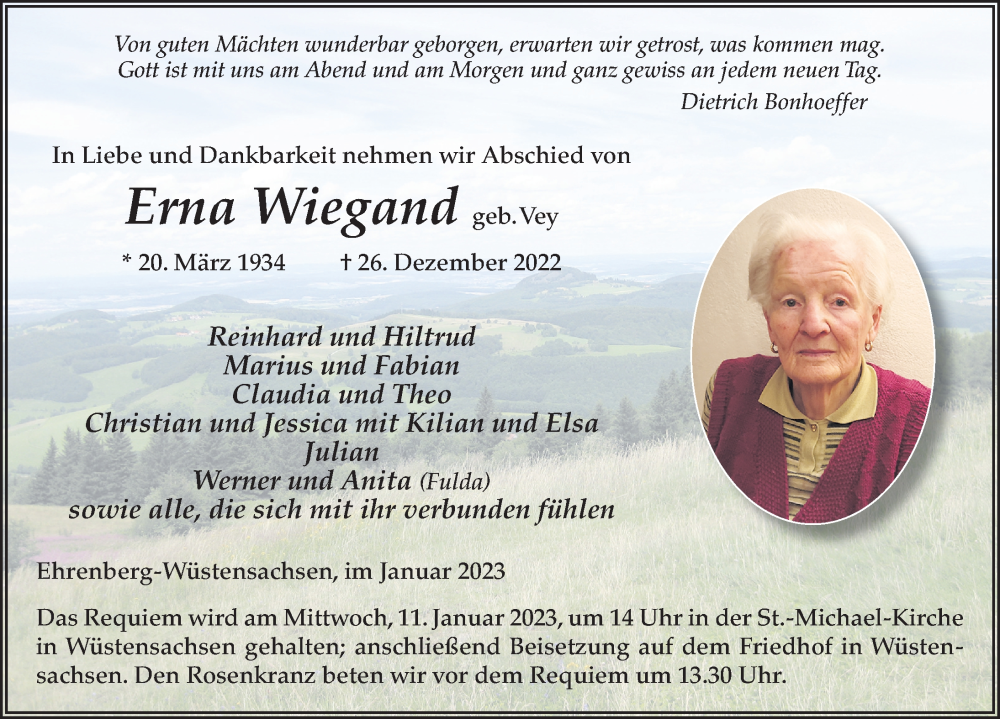 Von guten Mächten wunderbar geborgen, erwarten wir getrost, was kommen mag. Gott ist mit uns am Abend und am Morgen und ganz gewiss an jedem neuen Tag.
Dietrich Bonhoeffer

In Liebe und Dankbarkeit nehmen wir Abschied von

Erna Wiegand geb. Vey

* 20. März 1934 † 26. Dezember 2022

Reinhard und Hiltrud
Marius und Fabian
Claudia und Theo
Christian und Jessica mit Kilian und Elsa
Julian
Werner und Anita (Fulda)
sowie alle, die sich mit ihr verbunden fühlen

Ehrenberg-Wüstensachsen, im Januar 2023

Das Requiem wird am Mittwoch, 11. Januar 2023, um 14 Uhr in der St.-Michael-Kirche in Wüstensachsen gehalten; anschließend Beisetzung auf dem Friedhof in Wüstensachsen. Den Rosenkranz beten wir vor dem Requiem um 13.30 Uhr.